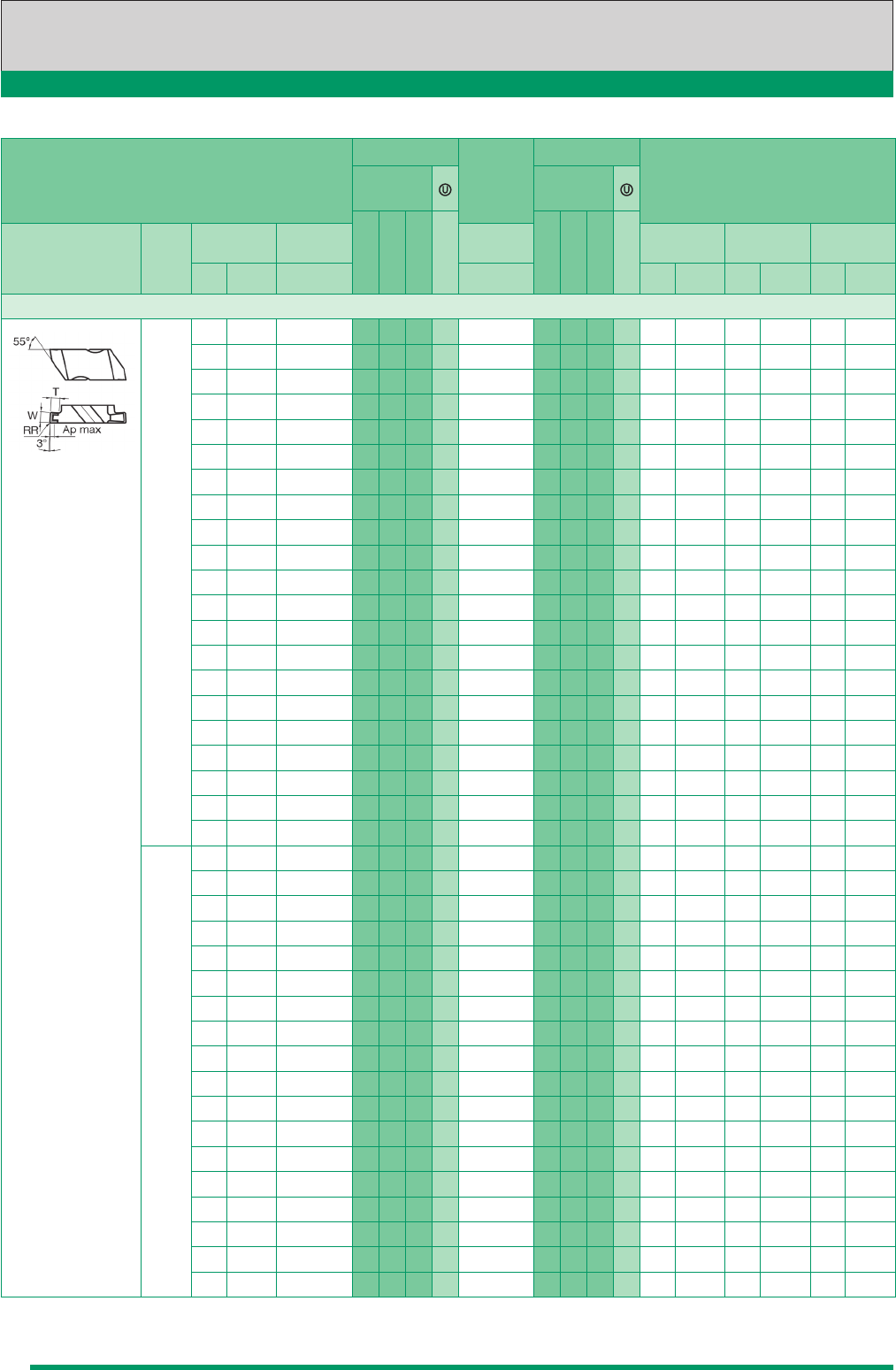 55°

T

W

RR

Ap max

3°